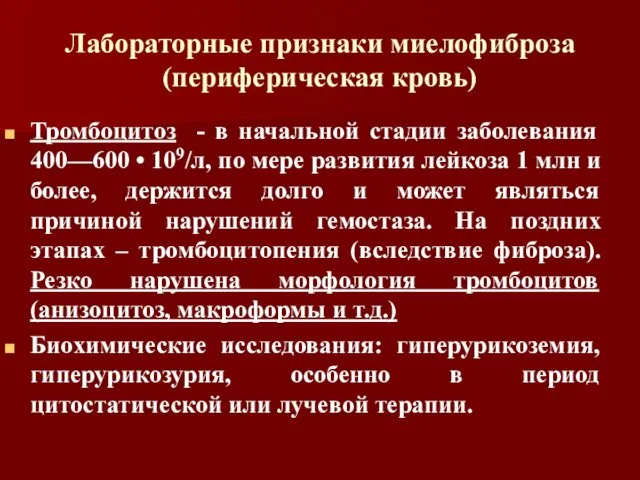 Лабораторные признаки миелофиброза (периферическая кровь)

Тромбоцитоз - в начальной стадии заболевания 400—600 • $10^9$/л, по мере развития лейкоза 1 млн и более, держится долго и может являться причиной нарушений гемостаза. На поздних этапах – тромбоцитопения (вследствие фиброза). Резко нарушена морфология тромбоцитов (анизоцитоз, макроформы и т.д.)

Биохимические исследования: гиперурикоземия, гиперурикозурия, особенно в период цитостатической или лучевой терапии.